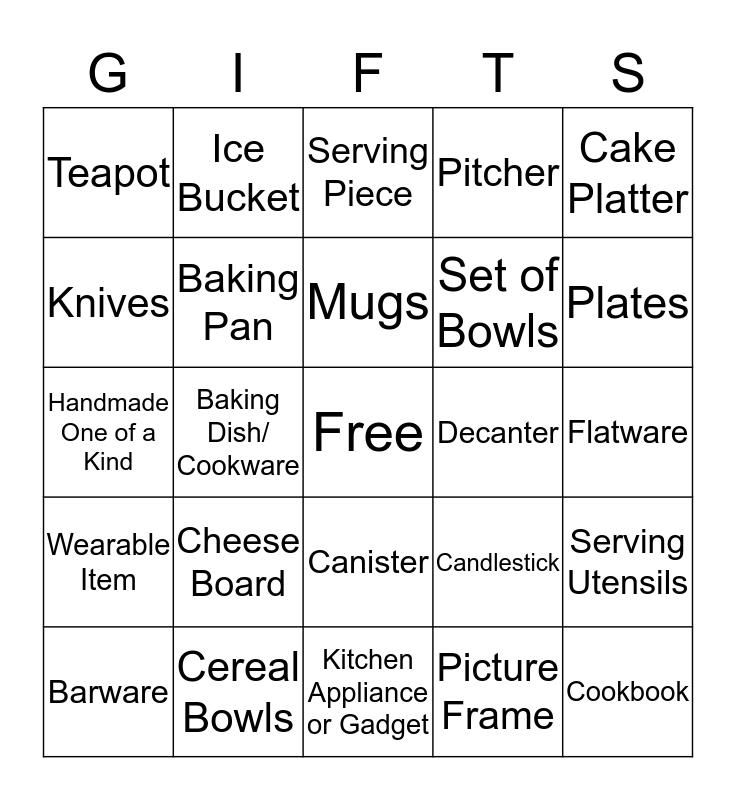 | G | I | F | T | S |
|---|---|---|---|---|
| Teapot | Ice Bucket | Serving Piece | Pitcher | Cake Platter |
| Knives | Baking Pan | Mugs | Set of Bowls | Plates |
| Handmade One of a Kind | Baking Dish/ Cookware | Free | Decanter | Flatware |
| Wearable Item | Cheese Board | Canister | Candlestick | Serving Utensils |
| Barware | Cereal Bowls | Kitchen Appliance or Gadget | Picture Frame | Cookbook |